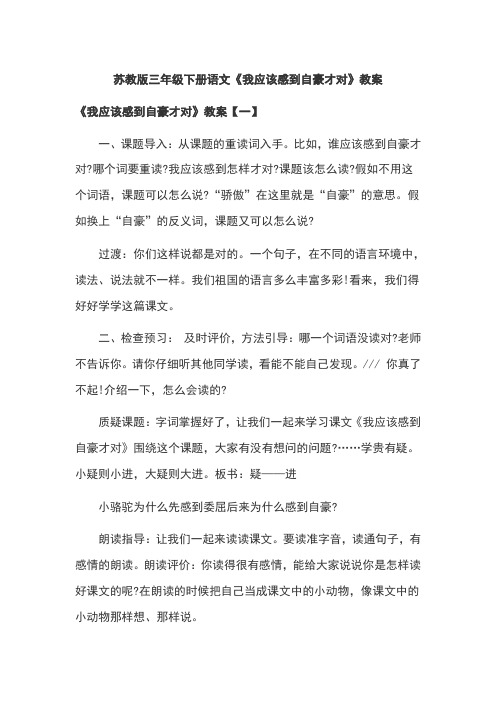 苏教版三年级下册语文《我应该感到自豪才对》教案

《我应该感到自豪才对》教案【一】

一、课题导入：从课题的重读词入手。比如，谁应该感到自豪才对?哪个词要重读?我应该感到怎样才对?课题该怎么读?假如不用这个词语，课题可以怎么说?“骄傲”在这里就是“自豪”的意思。假如换上“自豪”的反义词，课题又可以怎么说?

过渡：你们这样说都是对的。一个句子，在不同的语言环境中，读法、说法就不一样。我们祖国的语言多么丰富多彩!看来，我们得好好学学这篇课文。

二、检查预习： 及时评价，方法引导：哪一个词语没读对?老师不告诉你。请你仔细听其他同学读，看能不能自己发现。/// 你真了不起!介绍一下，怎么会读的?

质疑课题：字词掌握好了，让我们一起来学习课文《我应该感到自豪才对》围绕这个课题，大家有没有想问的问题?……学贵有疑。小疑则小进，大疑则大进。板书：疑——进

小骆驼为什么先感到委屈后来为什么感到自豪?

朗读指导：让我们一起来读读课文。要读准字音，读通句子，有感情的朗读。朗读评价：你读得很有感情，能给大家说说你是怎样读好课文的呢?在朗读的时候把自己当成课文中的小动物，像课文中的小动物那样想、那样说。